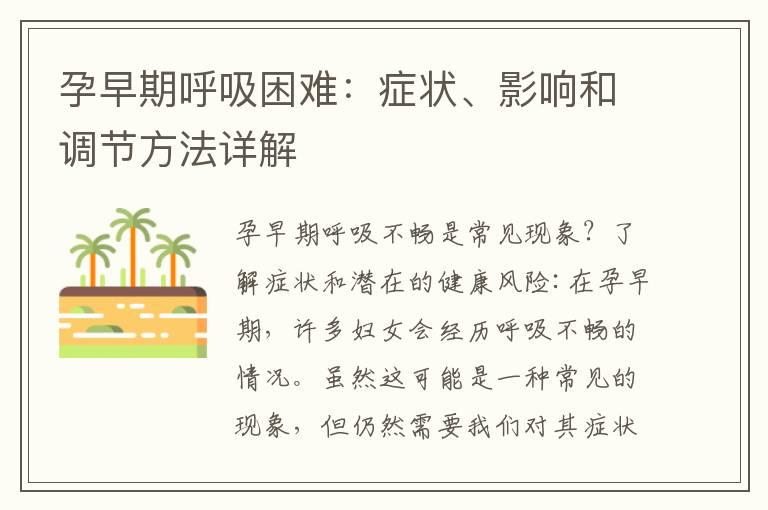 孕早期呼吸困难：症状、影响和调节方法详解

孕早期呼吸不畅是常见现象？了解症状和潜在的健康风险：在孕早期，许多妇女会经历呼吸不畅的情况。虽然这可能是一种常见的现象，但仍然需要我们对其症状